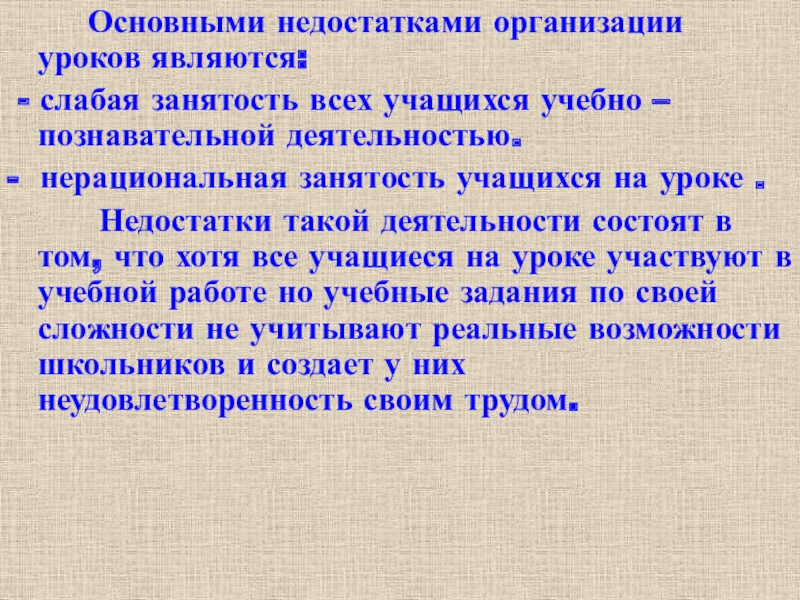 Основными недостатками организации уроков являются:

- слабая занятость всех учащихся учебно – познавательной деятельностью.

- нерациональная занятость учащихся на уроке .

Недостатки такой деятельности состоят в том, что хотя все учащиеся на уроке участвуют в учебной работе но учебные задания по своей сложности не учитывают реальные возможности школьников и создает у них неудовлетворенность своим трудом.